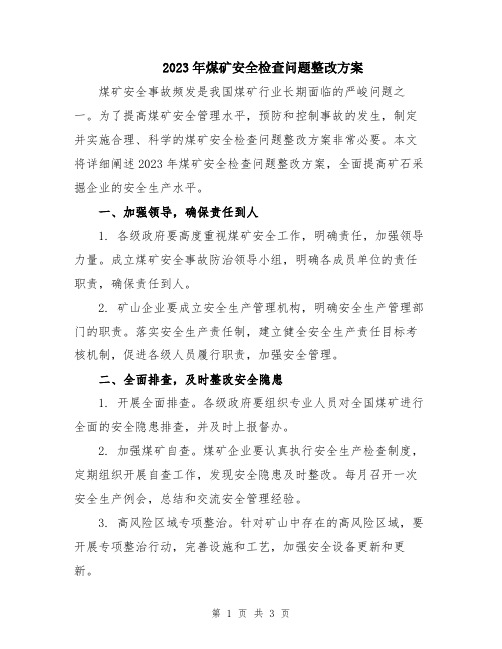 2023年煤矿安全检查问题整改方案

煤矿安全事故频发是我国煤矿行业长期面临的严峻问题之一。为了提高煤矿安全管理水平，预防和控制事故的发生，制定并实施合理、科学的煤矿安全检查问题整改方案非常必要。本文将详细阐述2023年煤矿安全检查问题整改方案，全面提高矿石采掘企业的安全生产水平。

一、加强领导，确保责任到人

1. 各级政府要高度重视煤矿安全工作，明确责任，加强领导力量。成立煤矿安全事故防治领导小组，明确各成员单位的责任职责，确保责任到人。

2. 矿山企业要成立安全生产管理机构，明确安全生产管理部门的职责。落实安全生产责任制，建立健全安全生产责任目标考核机制，促进各级人员履行职责，加强安全管理。

二、全面排查，及时整改安全隐患

1. 开展全面排查。各级政府要组织专业人员对全国煤矿进行全面的安全隐患排查，并及时上报督办。

2. 加强煤矿自查。煤矿企业要认真执行安全生产检查制度，定期组织开展自查工作，发现安全隐患及时整改。每月召开一次安全生产例会，总结和交流安全管理经验。

3. 高风险区域专项整治。针对矿山中存在的高风险区域，要开展专项整治行动，完善设施和工艺，加强安全设备更新和更新。

第 1 页 共 3 页